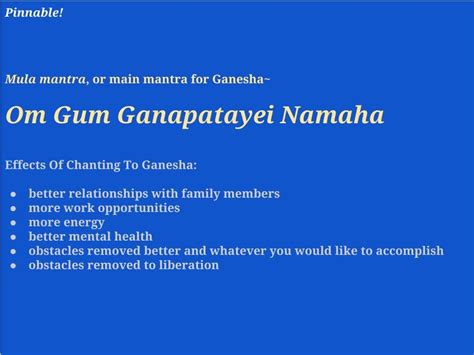 Pinnable!

Mula mantra, or main mantra for Ganesha~

Om Gum Ganapatayei Namaha

Effects Of Chanting To Ganesha:

- better relationships with family members
- more work opportunities
- more energy
- better mental health
- obstacles removed better and whatever you would like to accomplish
- obstacles removed to liberation